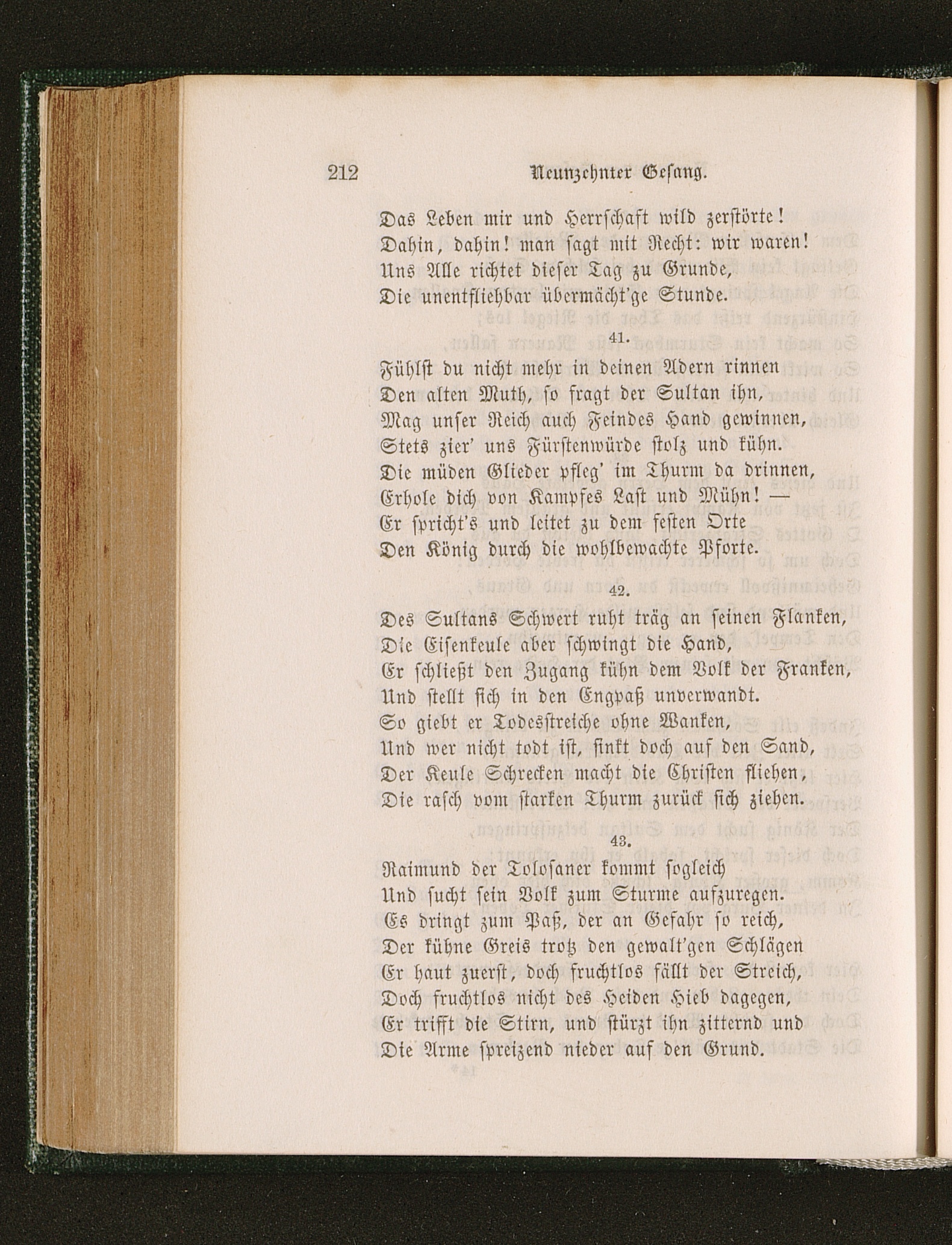 212 Neunzehnter Gesang.

Das Leben mir und Herrschaft wild zerstörte!
Dahin, dahin! man sagt mit Recht: wir waren!
Uns Alle richtet dieser Tag zu Grunde,
Die unentfliehbar übermächt'ge Stunde.

41.

Fühlst du nicht mehr in deinen Adern rinnen
Den alten Muth, so fragt der Sultan ihn,
Mag unser Reich auch Feindes Hand gewinnen,
Stets zier' uns Fürstenwürde stolz und kühn.
Die müden Glieder pfleg' im Thurm da drinnen,
Erhole dich von Kampfes Last und Mühn! —
Er spricht's und leitet zu dem festen Orte
Den König durch die wohlbewachte Pforte.

42.

Des Sultans Schwert ruht träg an seinen Flanken,
Die Eisenkeule aber schwingt die Hand,
Er schließt den Zugang kühn dem Volk der Franken,
Und stellt sich in den Engpaß unverwandt.
So giebt er Todesstreiche ohne Wanken,
Und wer nicht todt ist, sinkt doch auf den Sand,
Der Keule Schrecken macht die Christen fliehen,
Die rasch vom starken Thurm zurück sich ziehen.

43.

Raimund der Tolosaner kommt sogleich
Und sucht sein Volk zum Sturme aufzuregen.
Es dringt zum Paß, der an Gefahr so reich,
Der kühne Greis trotz den gewalt'gen Schlägen
Er haut zuerst, doch fruchtlos fällt der Streich,
Doch fruchtlos nicht des Heiden Hieb dagegen,
Er trifft die Stirn, und stürzt ihn zitternd und
Die Arme spreizend nieder auf den Grund.